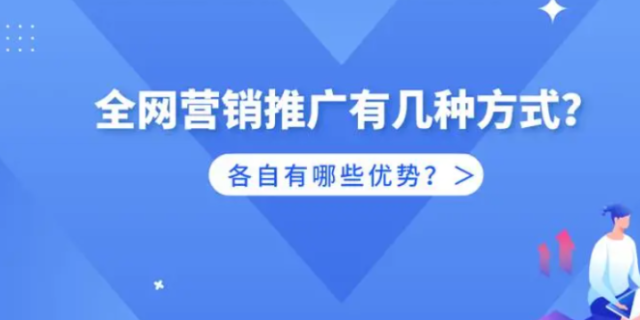 全网营销推广有几种方式?

各自有哪些优势？ >